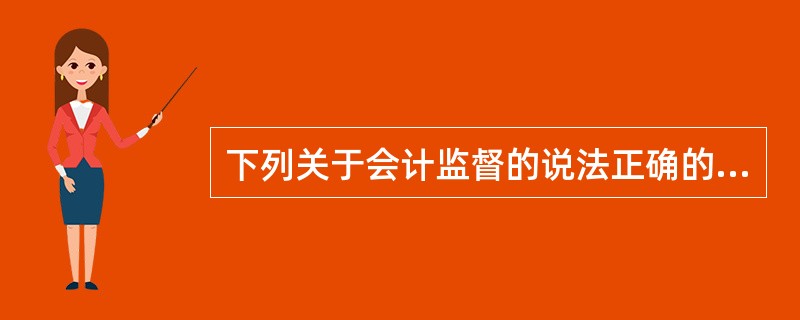 下列关于会计监督的说法正确的...